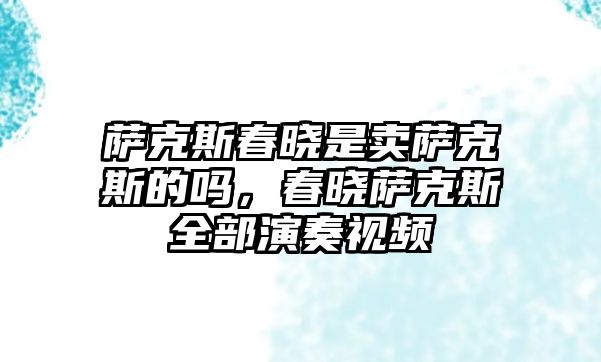 萨克斯春晓是卖萨克斯的吗，春晓萨克斯全部演奏视频